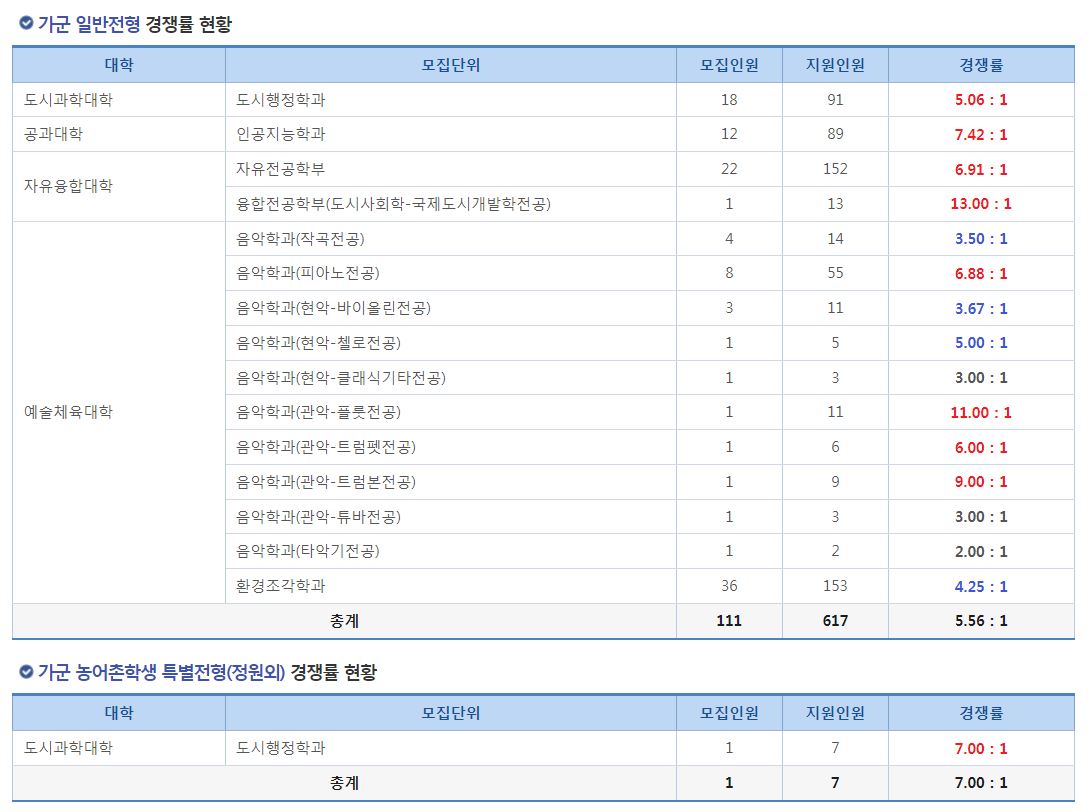 가군 일반전형 경쟁률 현황

| 대학 | 모집단위 | 모집인원 | 지원인원 | 경쟁률 |
|---|---|---|---|---|
| 도시과학대학 | 도시행정학과 | 18 | 91 | 5.06 : 1 |
| 공과대학 | 인공지능학과 | 12 | 89 | 7.42 : 1 |
| 자유융합대학 | 자유전공학부 | 22 | 152 | 6.91 : 1 |
| | 융합전공학부(도시사회학-국제도시개발학전공) | 1 | 13 | 13.00 : 1 |
| 예술체육대학 | 음악학과(작곡전공) | 4 | 14 | 3.50 : 1 |
| | 음악학과(피아노전공) | 8 | 55 | 6.88 : 1 |
| | 음악학과(현악-바이올린전공) | 3 | 11 | 3.67 : 1 |
| | 음악학과(현악-첼로전공) | 1 | 5 | 5.00 : 1 |
| | 음악학과(현악-클래식기타전공) | 1 | 3 | 3.00 : 1 |
| | 음악학과(관악-플룻전공) | 1 | 11 | 11.00 : 1 |
| | 음악학과(관악-트럼펫전공) | 1 | 6 | 6.00 : 1 |
| | 음악학과(관악-트럼본전공) | 1 | 9 | 9.00 : 1 |
| | 음악학과(관악-튜바전공) | 1 | 3 | 3.00 : 1 |
| | 음악학과(타악기전공) | 1 | 2 | 2.00 : 1 |
| | 환경조각학과 | 36 | 153 | 4.25 : 1 |
| 총계 | | 111 | 617 | 5.56 : 1 |

가군 농어촌학생 특별전형(정원외) 경쟁률 현황

| 대학 | 모집단위 | 모집인원 | 지원인원 | 경쟁률 |
|---|---|---|---|---|
| 도시과학대학 | 도시행정학과 | 1 | 7 | 7.00 : 1 |
| 총계 | | 1 | 7 | 7.00 : 1 |